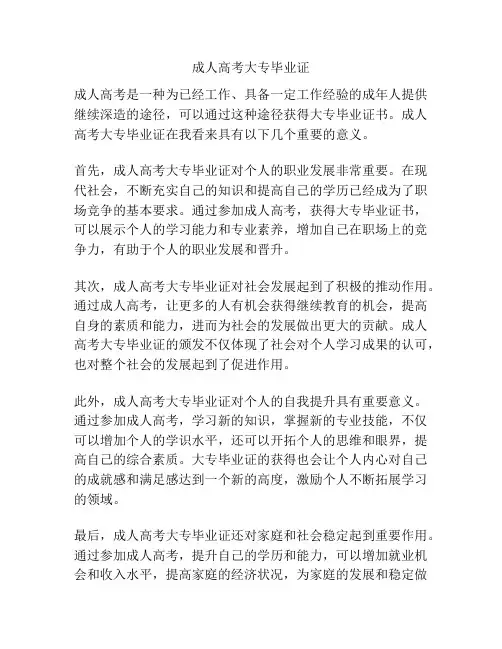 成人高考大专毕业证

成人高考是一种为已经工作、具备一定工作经验的成年人提供继续深造的途径，可以通过这种途径获得大专毕业证书。成人高考大专毕业证在我看来具有以下几个重要的意义。

首先，成人高考大专毕业证对个人的职业发展非常重要。在现代社会，不断充实自己的知识和提高自己的学历已经成为了职场竞争的基本要求。通过参加成人高考，获得大专毕业证书，可以展示个人的学习能力和专业素养，增加自己在职场上的竞争力，有助于个人的职业发展和晋升。

其次，成人高考大专毕业证对社会发展起到了积极的推动作用。通过成人高考，让更多的人有机会获得继续教育的机会，提高自身的素质和能力，进而为社会的发展做出更大的贡献。成人高考大专毕业证的颁发不仅体现了社会对个人学习成果的认可，也对整个社会的发展起到了促进作用。

此外，成人高考大专毕业证对个人的自我提升具有重要意义。通过参加成人高考，学习新的知识，掌握新的专业技能，不仅可以增加个人的学识水平，还可以开拓个人的思维和眼界，提高自己的综合素质。大专毕业证的获得也会让个人内心对自己的成就感和满足感达到一个新的高度，激励个人不断拓展学习的领域。

最后，成人高考大专毕业证还对家庭和社会稳定起到重要作用。通过参加成人高考，提升自己的学历和能力，可以增加就业机会和收入水平，提高家庭的经济状况，为家庭的发展和稳定做